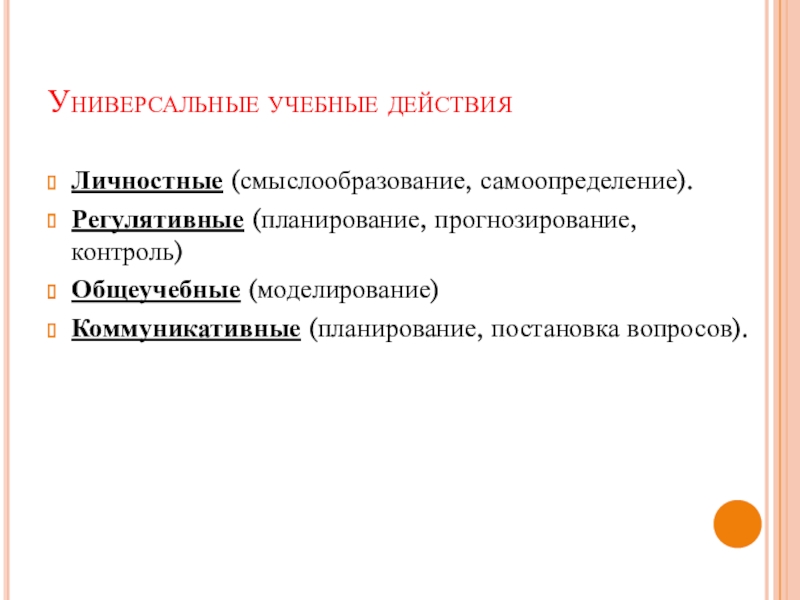 Универсальные учебные действия

Личностные (смыслообразование, самоопределение).

Регулятивные (планирование, прогнозирование, контроль)

Общеучебные (моделирование)

Коммуникативные (планирование, постановка вопросов).